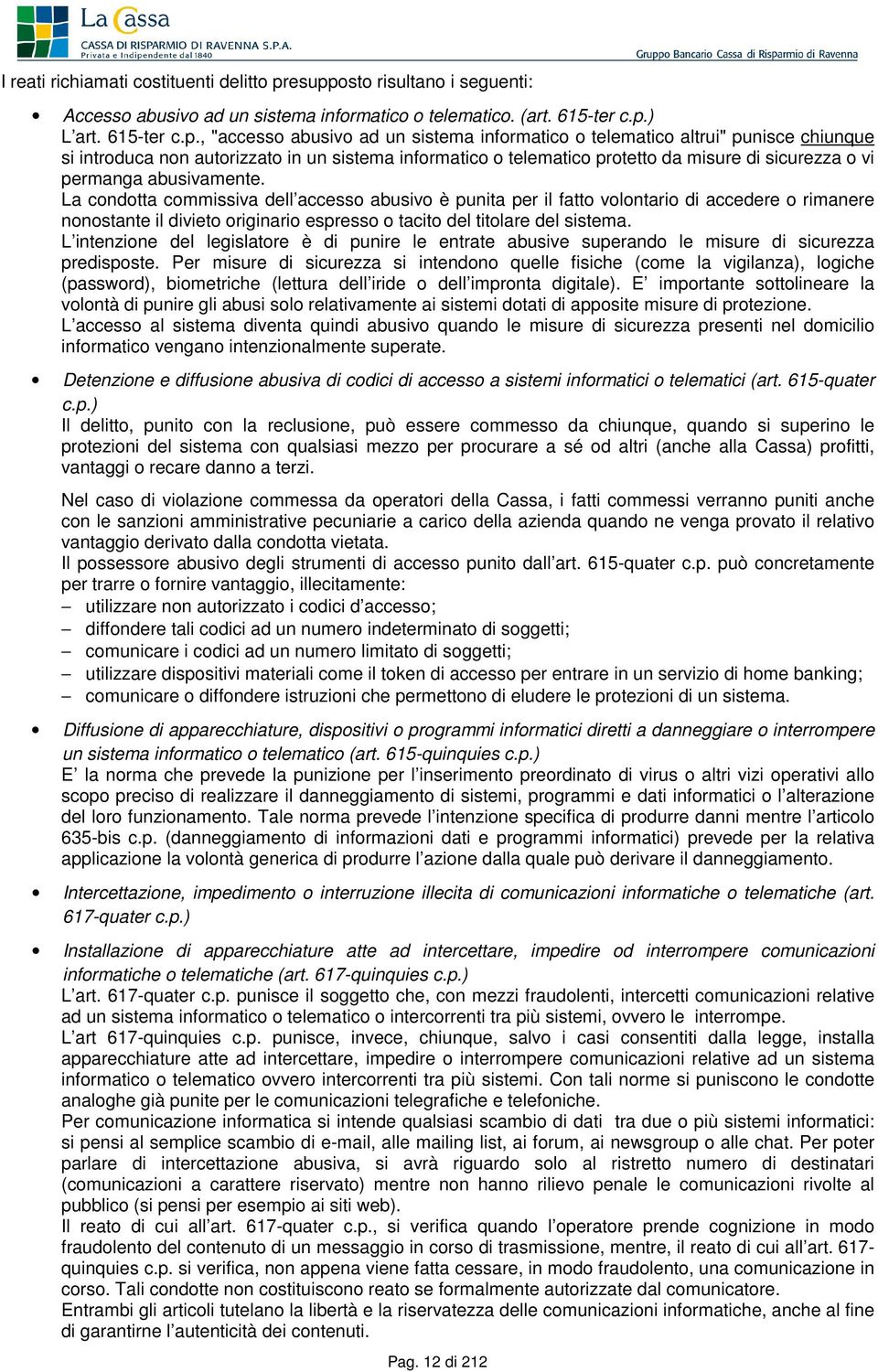 La Cassa
CASSA DI RISPARMIO DI RAVENNA S.P.A.
Privata e Indipendente dal 1840

Gruppo Bancario Cassa di Risparmio di Ravenna

I reati richiamati costituenti delitto presupposto risultano i seguenti:

• Accesso abusivo ad un sistema informatico o telematico. (art. 615-ter c.p.)
L'art. 615-ter c.p., "accesso abusivo ad un sistema informatico o telematico altrui" punisce chiunque si introduca non autorizzato in un sistema informatico o telematico protetto da misure di sicurezza o vi permanga abusivamente.
La condotta commissiva dell'accesso abusivo è punita per il fatto volontario di accedere o rimanere nonostante il divieto originario espresso o tacito del titolare del sistema.
L'intenzione del legislatore è di punire le entrate abusive superando le misure di sicurezza predisposte. Per misure di sicurezza si intendono quelle fisiche (come la vigilanza), logiche (password), biometriche (lettura dell'iride o dell'impronta digitale). E' importante sottolineare la volontà di punire gli abusi solo relativamente ai sistemi dotati di apposite misure di protezione.
L'accesso al sistema diventa quindi abusivo quando le misure di sicurezza presenti nel domicilio informatico vengano intenzionalmente superate.

• Detenzione e diffusione abusiva di codici di accesso a sistemi informatici o telematici (art. 615-quater c.p.)
Il delitto, punito con la reclusione, può essere commesso da chiunque, quando si superino le protezioni del sistema con qualsiasi mezzo per procurare a sé od altri (anche alla Cassa) profitti, vantaggi o recare danno a terzi.

Nel caso di violazione commessa da operatori della Cassa, i fatti commessi verranno puniti anche con le sanzioni amministrative pecuniarie a carico della azienda quando ne venga provato il relativo vantaggio derivato dalla condotta vietata.
Il possessore abusivo degli strumenti di accesso punito dall'art. 615-quater c.p. può concretamente per trarre o fornire vantaggio, illecitamente:
– utilizzare non autorizzato i codici d'accesso;
– diffondere tali codici ad un numero indeterminato di soggetti;
– comunicare i codici ad un numero limitato di soggetti;
– utilizzare dispositivi materiali come il token di accesso per entrare in un servizio di home banking;
– comunicare o diffondere istruzioni che permettono di eludere le protezioni di un sistema.

• Diffusione di apparecchiature, dispositivi o programmi informatici diretti a danneggiare o interrompere un sistema informatico o telematico (art. 615-quinquies c.p.)
E' la norma che prevede la punizione per l'inserimento preordinato di virus o altri vizi operativi allo scopo preciso di realizzare il danneggiamento di sistemi, programmi e dati informatici o l'alterazione del loro funzionamento. Tale norma prevede l'intenzione specifica di produrre danni mentre l'articolo 635-bis c.p. (danneggiamento di informazioni dati e programmi informatici) prevede per la relativa applicazione la volontà generica di produrre l'azione dalla quale può derivare il danneggiamento.

• Intercettazione, impedimento o interruzione illecita di comunicazioni informatiche o telematiche (art. 617-quater c.p.)

• Installazione di apparecchiature atte ad intercettare, impedire od interrompere comunicazioni informatiche o telematiche (art. 617-quinquies c.p.)
L'art. 617-quater c.p. punisce il soggetto che, con mezzi fraudolenti, intercetti comunicazioni relative ad un sistema informatico o telematico o intercorrenti tra più sistemi, ovvero le interrompe.
L'art 617-quinquies c.p. punisce, invece, chiunque, salvo i casi consentiti dalla legge, installa apparecchiature atte ad intercettare, impedire o interrompere comunicazioni relative ad un sistema informatico o telematico ovvero intercorrenti tra più sistemi. Con tali norme si puniscono le condotte analoghe già punite per le comunicazioni telegrafiche e telefoniche.
Per comunicazione informatica si intende qualsiasi scambio di dati tra due o più sistemi informatici: si pensi al semplice scambio di e-mail, alle mailing list, ai forum, ai newsgroup o alle chat. Per poter parlare di intercettazione abusiva, si avrà riguardo solo al ristretto numero di destinatari (comunicazioni a carattere riservato) mentre non hanno rilievo penale le comunicazioni rivolte al pubblico (si pensi per esempio ai siti web).
Il reato di cui all'art. 617-quater c.p., si verifica quando l'operatore prende cognizione in modo fraudolento del contenuto di un messaggio in corso di trasmissione, mentre, il reato di cui all'art. 617-quinquies c.p. si verifica, non appena viene fatta cessare, in modo fraudolento, una comunicazione in corso. Tali condotte non costituiscono reato se formalmente autorizzate dal comunicatore.
Entrambi gli articoli tutelano la libertà e la riservatezza delle comunicazioni informatiche, anche al fine di garantirne l'autenticità dei contenuti.

Pag. 12 di 212